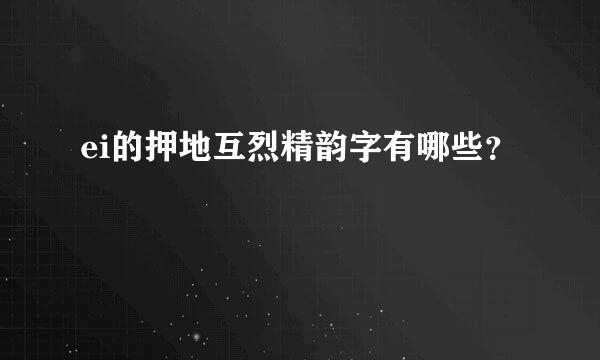 ei的押地互烈精韵字有哪些？